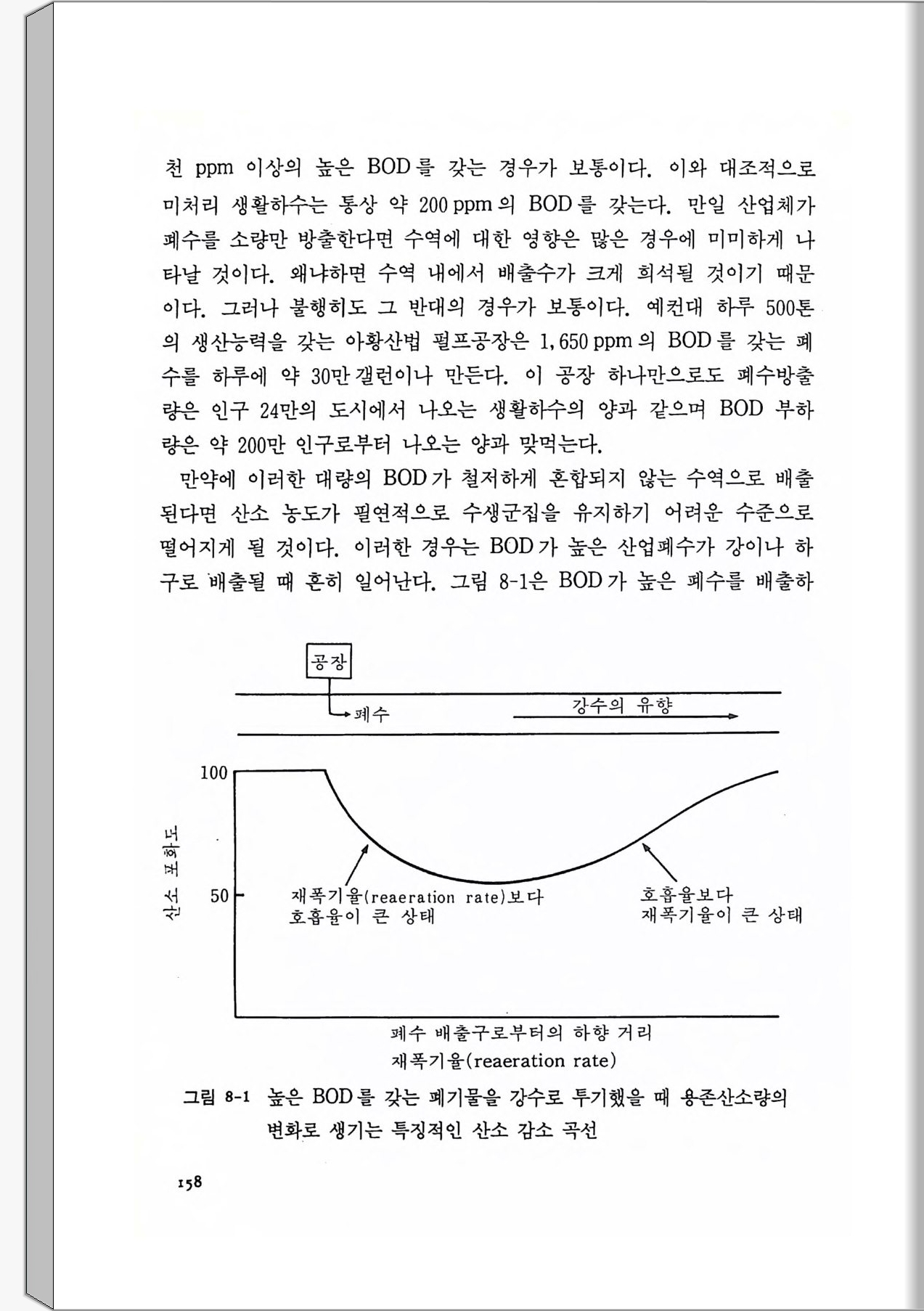 천 ppm 이상의 높은 BOD를 갖는 경우가 보통이다. 이와 대조적으로 미처리 생활하수는 통상 약 200 ppm의 BOD를 갖는다. 만일 산업체가 폐수를 소량만 방출한다면 수역에 대한 영향은 많은 경우에 미미하게 나타날 것이다. 왜냐하면 수역 내에서 배출수가 크게 희석될 것이기 때문이다. 그러나 불행히도 그 반대의 경우가 보통이다. 예컨대 하루 500톤의 생산능력을 갖는 아황산법 펄프공장은 1,650 ppm의 BOD를 갖는 폐수를 하루에 약 30만 갤런이나 만든다. 이 공장 하나만으로도 폐수방출량은 인구 24만의 도시에서 나오는 생활하수의 양과 같으며 BOD 부하량은 약 200만 인구로부터 나오는 양과 맞먹는다.

만약에 이러한 대량의 BOD가 철저하게 혼합되지 않는 수역으로 배출된다면 산소 농도가 필연적으로 수생군집을 유지하기 어려운 수준으로 떨어지게 될 것이다. 이러한 경우는 BOD가 높은 산업폐수가 강이나 하구로 배출될 때 흔히 일어난다. 그림 8-1은 BOD가 높은 폐수를 배출하

공장

폐수

강수의 유향

100

50

산소 포화도

재폭기율(reaeration rate)보다 호흡율이 큰 상태

호흡율보다 재폭기율이 큰 상태

폐수 배출구로부터의 하향 거리

재폭기율(reaeration rate)

그림 8-1 높은 BOD를 갖는 폐기물을 강수로 투기했을 때 용존산소량의 변화로 생기는 특징적인 산소 감소 곡선

158